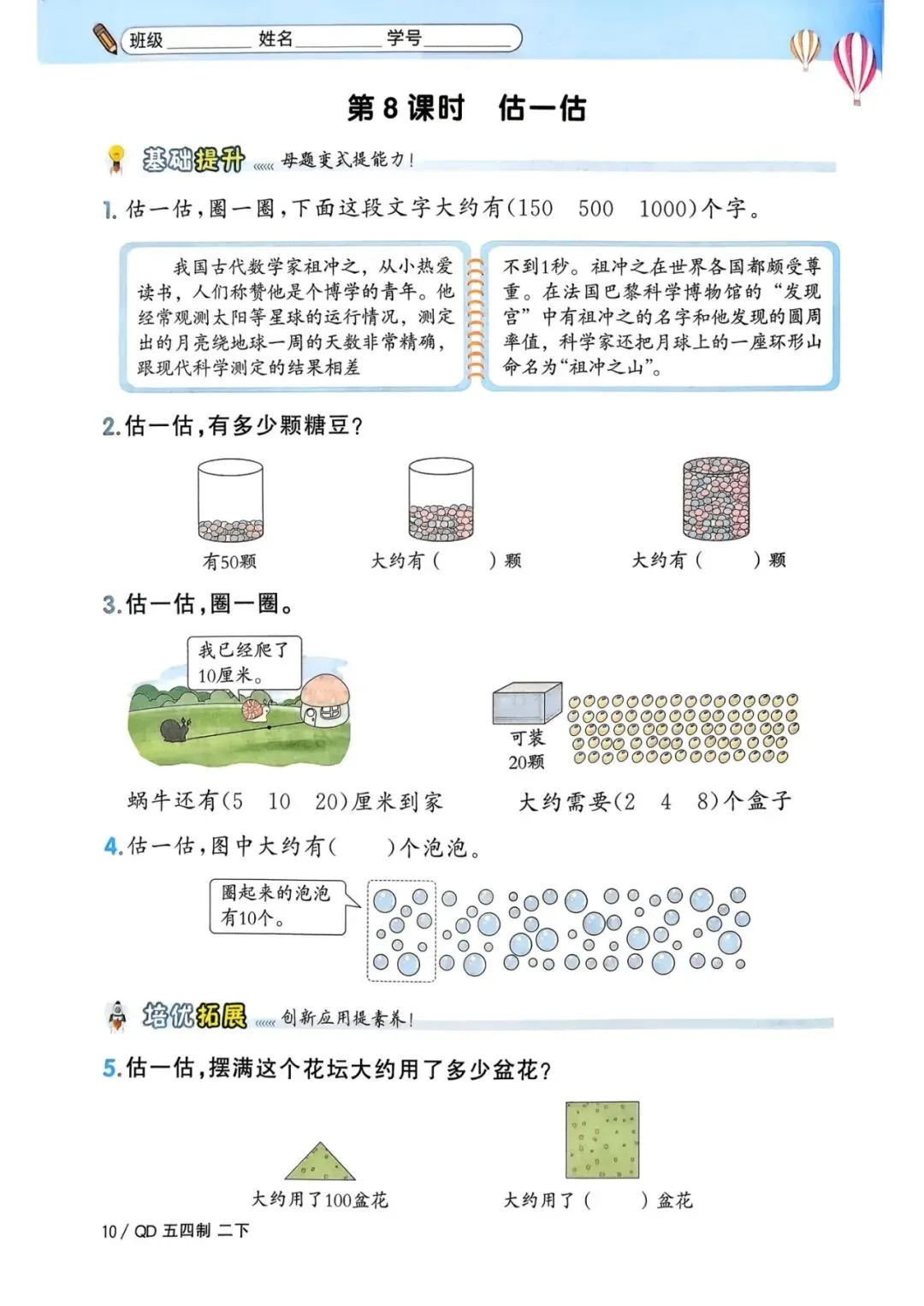 班级________ 姓名________ 学号________

第 8 课时　估一估

基础提升 母题变式提能力！

1. 估一估，圈一圈，下面这段文字大约有(150　500　1000)个字。

我国古代数学家祖冲之，从小热爱读书，人们称赞他是个博学的青年。他经常观测太阳等星球的运行情况，测定出的月亮绕地球一周的天数非常精确，跟现代科学测定的结果相差

不到1秒。祖冲之在世界各国都颇受尊重。在法国巴黎科学博物馆的“发现宫”中有祖冲之的名字和他发现的圆周率值，科学家还把月球上的一座环形山命名为“祖冲之山”。

2. 估一估，有多少颗糖豆？

有50颗　　大约有(　　)颗　　大约有(　　)颗

3. 估一估，圈一圈。

我已经爬了10厘米。

蜗牛还有(5　10　20)厘米到家

可装20颗

大约需要(2　4　8)个盒子

4. 估一估，图中大约有(　　)个泡泡。

圈起来的泡泡有10个。

培优拓展 创新应用提素养！

5. 估一估，摆满这个花坛大约用了多少盆花？

大约用了100盆花　　大约用了(　　)盆花

10 / QD 五四制 二下